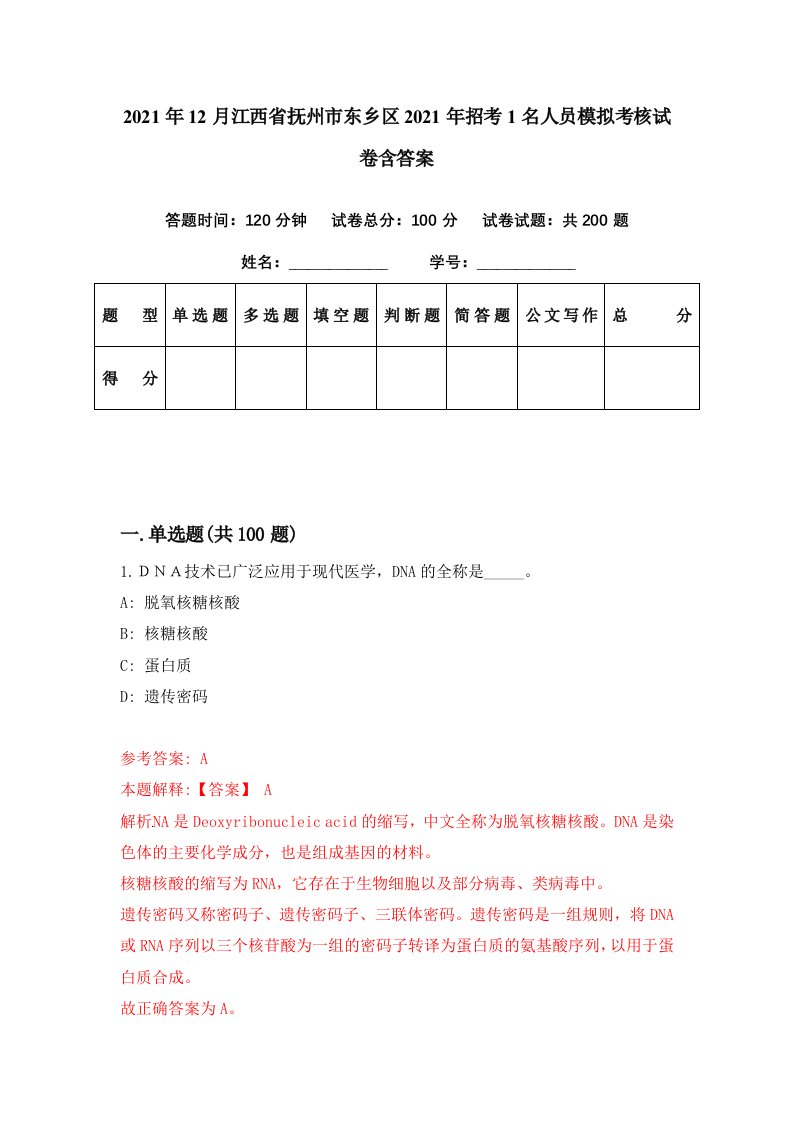 2021年12月江西省抚州市东乡区2021年招考1名人员模拟考核试卷含答案

答题时间：120分钟　试卷总分：100分　试卷试题：共200题

姓名：____________　学号：____________

| 题　型 | 单选题 | 多选题 | 填空题 | 判断题 | 简答题 | 公文写作 | 总　分 |
|---|---|---|---|---|---|---|---|
| 得　分 |  |  |  |  |  |  |  |

一.单选题(共100题)

1.ＤＮＡ技术已广泛应用于现代医学，DNA的全称是_____。

A: 脱氧核糖核酸

B: 核糖核酸

C: 蛋白质

D: 遗传密码

参考答案: A

本题解释:【答案】 A

解析NA是Deoxyribonucleic acid的缩写，中文全称为脱氧核糖核酸。DNA是染色体的主要化学成分，也是组成基因的材料。

核糖核酸的缩写为RNA，它存在于生物细胞以及部分病毒、类病毒中。

遗传密码又称密码子、遗传密码子、三联体密码。遗传密码是一组规则，将DNA或RNA序列以三个核苷酸为一组的密码子转译为蛋白质的氨基酸序列，以用于蛋白质合成。

故正确答案为A。